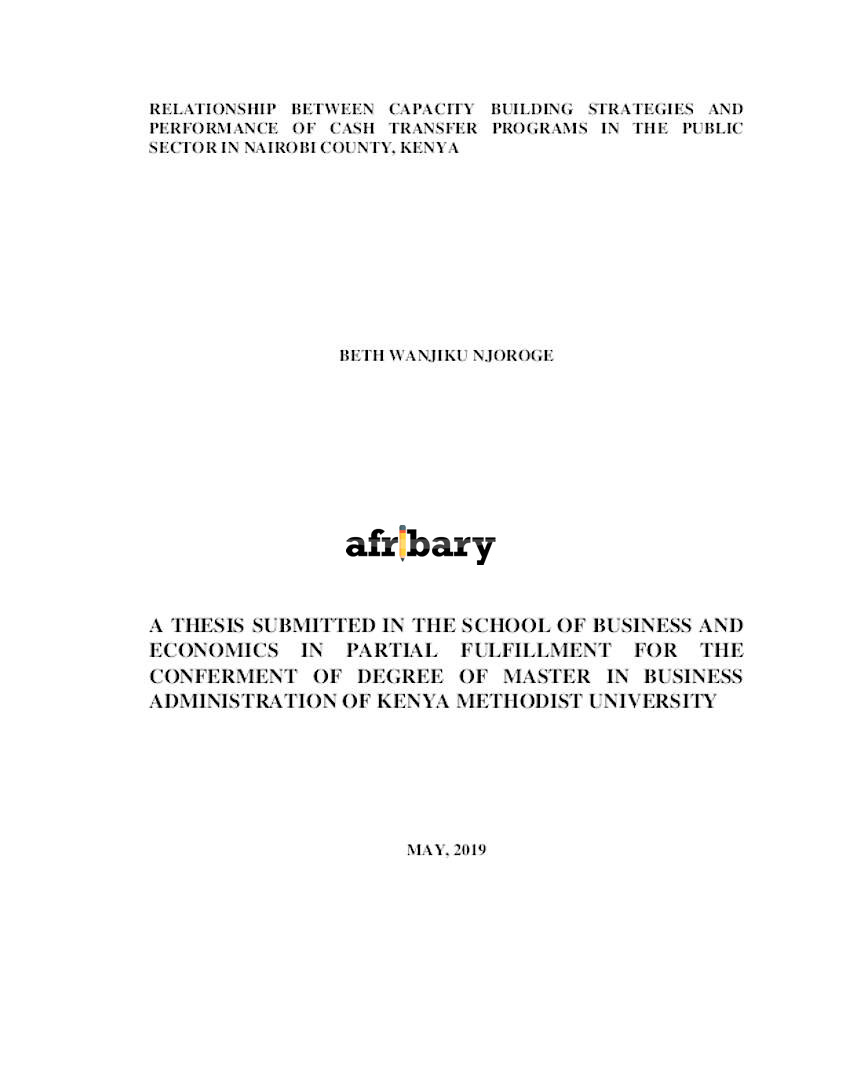 RELATIONSHIP BETWEEN CAPACITY BUILDING STRATEGIES AND PERFORMANCE OF CASH TRANSFER PROGRAMS IN THE PUBLIC SECTOR IN NAIROBI COUNTY, KENYA

BETH WANJIKU NJOROGE

afribary

A THESIS SUBMITTED IN THE SCHOOL OF BUSINESS AND ECONOMICS IN PARTIAL FULFILLMENT FOR THE CONFERMENT OF DEGREE OF MASTER IN BUSINESS ADMINISTRATION OF KENYA METHODIST UNIVERSITY

MAY, 2019